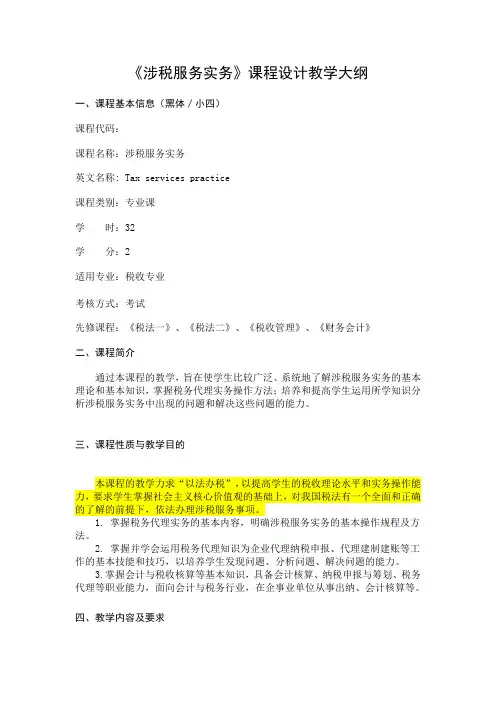 《涉税服务实务》课程设计教学大纲

一、课程基本信息（黑体 / 小四）

课程代码：

课程名称：涉税服务实务

英文名称：Tax services practice

课程类别：专业课

学　　时：32

学　　分：2

适用专业：税收专业

考核方式：考试

先修课程：《税法一》、《税法二》、《税收管理》、《财务会计》

二、课程简介

通过本课程的教学，旨在使学生比较广泛、系统地了解涉税服务实务的基本理论和基本知识，掌握税务代理实务操作方法；培养和提高学生运用所学知识分析涉税服务实务中出现的问题和解决这些问题的能力。

三、课程性质与教学目的

本课程的教学力求“以法办税”，以提高学生的税收理论水平和实务操作能力，要求学生掌握社会主义核心价值观的基础上，对我国税法有一个全面和正确的了解的前提下，依法办理涉税服务事项。

1. 掌握税务代理实务的基本内容，明确涉税服务实务的基本操作规程及方法。

2. 掌握并学会运用税务代理知识为企业代理纳税申报、代理建制建账等工作的基本技能和技巧，以培养学生发现问题、分析问题、解决问题的能力。

3.掌握会计与税收核算等基本知识，具备会计核算、纳税申报与筹划、税务代理等职业能力，面向会计与税务行业，在企事业单位从事出纳、会计核算等。

四、教学内容及要求